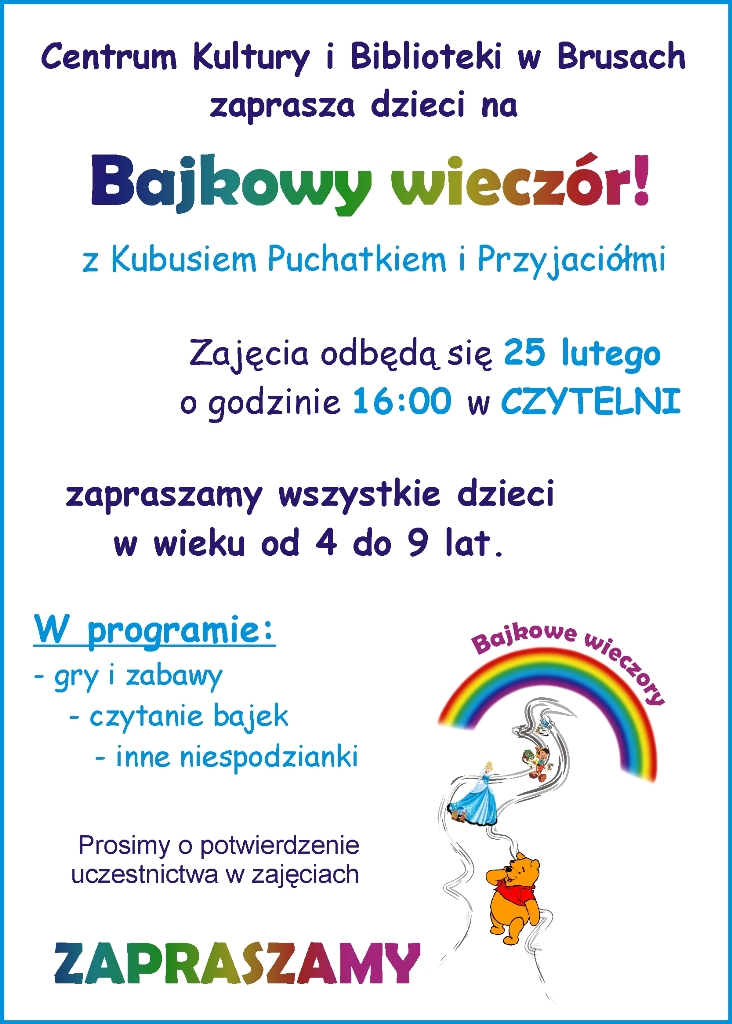 Centrum Kultury i Biblioteki w Brusach zaprasza dzieci na

Bajkowy wieczór!

z Kubusiem Puchatkiem i Przyjaciółmi

Zajęcia odbędą się 25 lutego o godzinie 16:00 w CZYTELNI

zapraszamy wszystkie dzieci w wieku od 4 do 9 lat.

W programie:
- gry i zabawy
- czytanie bajek
- inne niespodzianki

Bajkowe wieczory

Prosimy o potwierdzenie uczestnictwa w zajęciach

ZAPRASZAMY